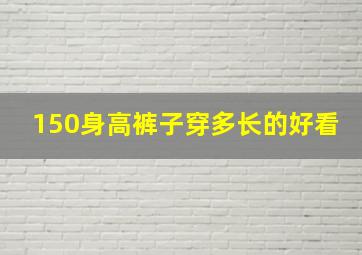 150身高裤子穿多长的好看